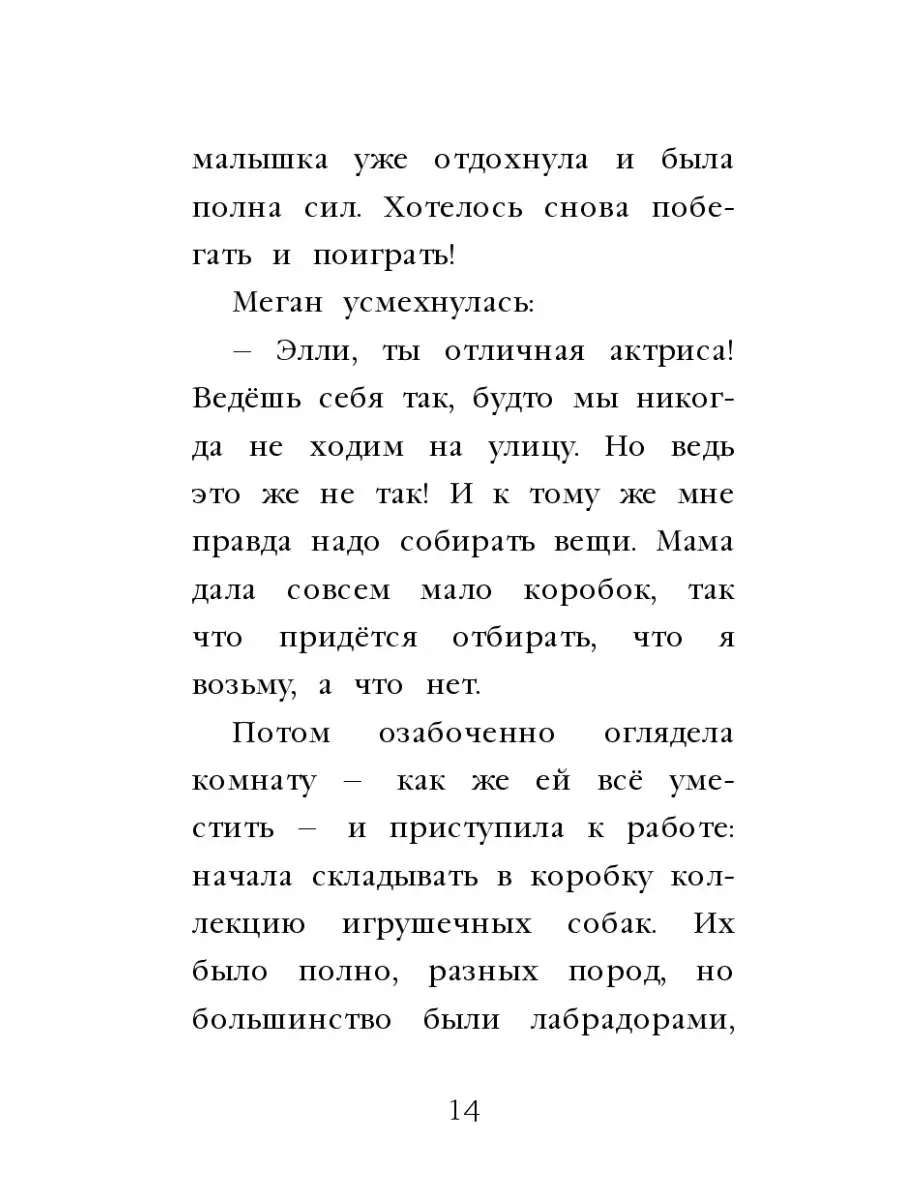 малышка уже отдохнула и была полна сил. Хотелось снова побегать и поиграть!

Меган усмехнулась:

– Элли, ты отличная актриса! Ведёшь себя так, будто мы никогда не ходим на улицу. Но ведь это же не так! И к тому же мне правда надо собирать вещи. Мама дала совсем мало коробок, так что придётся отбирать, что я возьму, а что нет.

Потом озабоченно оглядела комнату – как же ей всё уместить – и приступила к работе: начала складывать в коробку коллекцию игрушечных собак. Их было полно, разных пород, но большинство были лабрадорами,

14